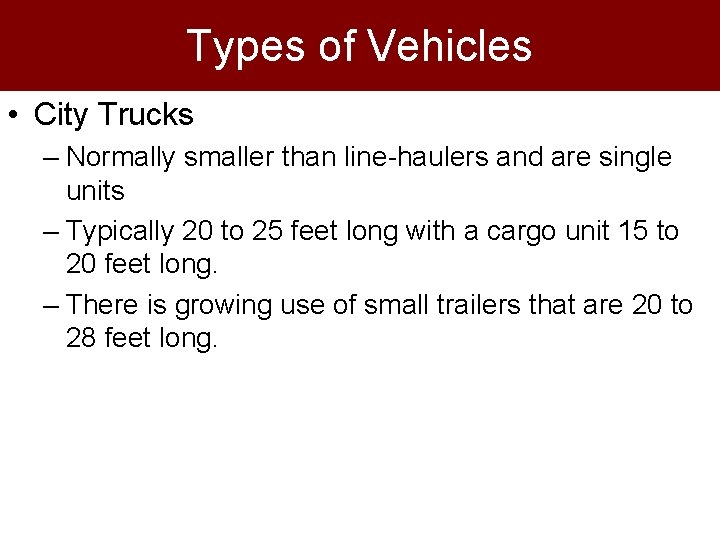 Types of Vehicles

• City Trucks
– Normally smaller than line-haulers and are single units
– Typically 20 to 25 feet long with a cargo unit 15 to 20 feet long.
– There is growing use of small trailers that are 20 to 28 feet long.